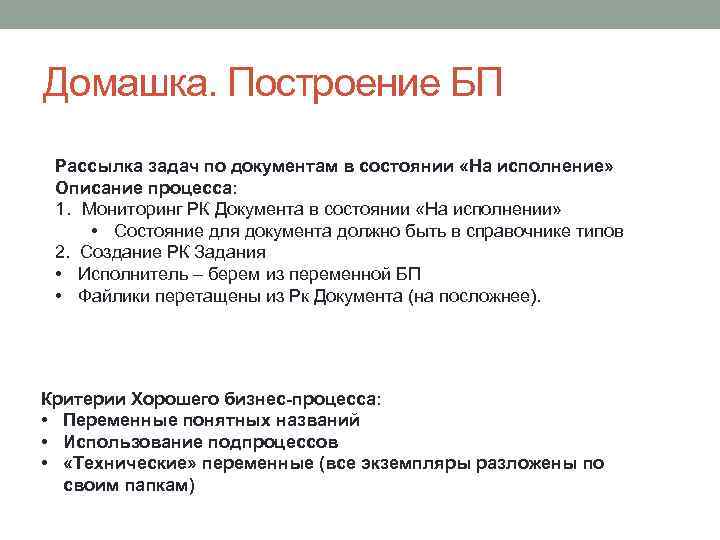 Домашка. Построение БП

Рассылка задач по документам в состоянии «На исполнение»
Описание процесса:
1. Мониторинг РК Документа в состоянии «На исполнении»
• Состояние для документа должно быть в справочнике типов
2. Создание РК Задания
• Исполнитель – берем из переменной БП
• Файлики перетащены из Рк Документа (на посложнее).

Критерии Хорошего бизнес-процесса:
• Переменные понятных названий
• Использование подпроцессов
• «Технические» переменные (все экземпляры разложены по своим папкам)